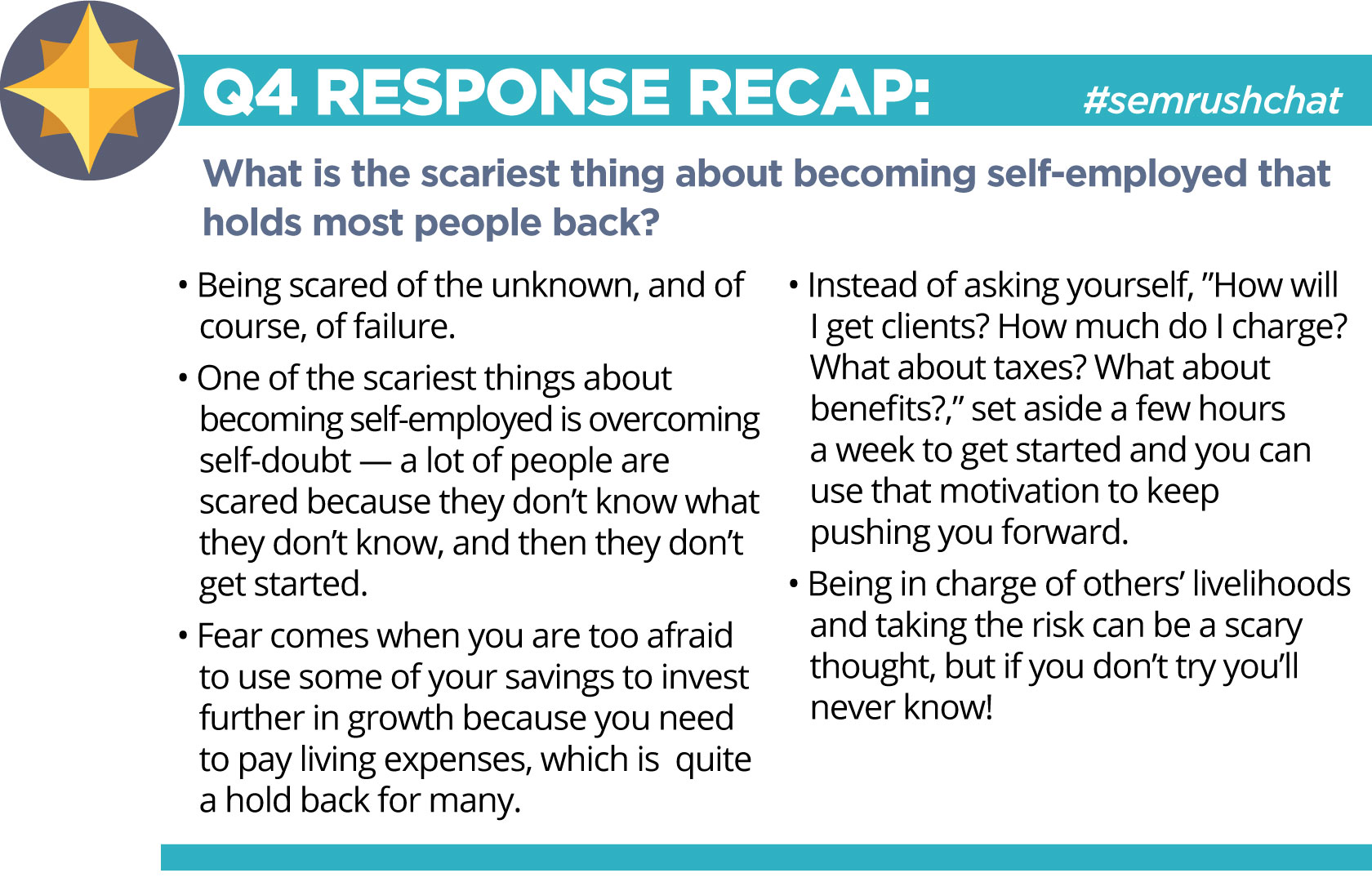 Q4 RESPONSE RECAP: #semrushchat

What is the scariest thing about becoming self-employed that holds most people back?

• Being scared of the unknown, and of course, of failure.

• One of the scariest things about becoming self-employed is overcoming self-doubt — a lot of people are scared because they don't know what they don't know, and then they don't get started.

• Fear comes when you are too afraid to use some of your savings to invest further in growth because you need to pay living expenses, which is quite a hold back for many.

• Instead of asking yourself, "How will I get clients? How much do I charge? What about taxes? What about benefits?," set aside a few hours a week to get started and you can use that motivation to keep pushing you forward.

• Being in charge of others' livelihoods and taking the risk can be a scary thought, but if you don't try you'll never know!